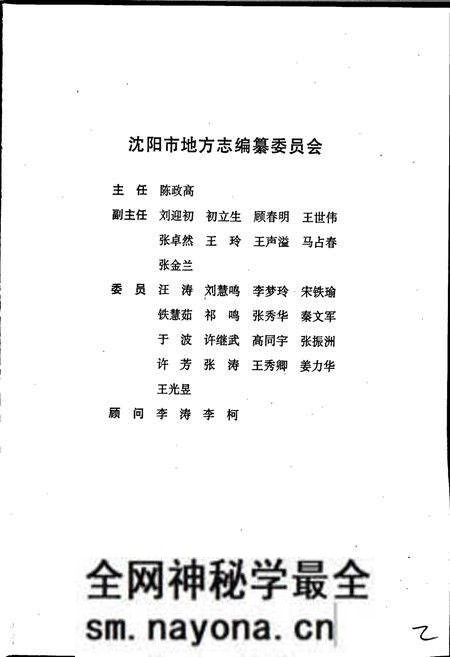 沈阳市地方志编纂委员会

主　任　陈政高

副主任　刘迎初　初立生　顾春明　王世伟
张卓然　王　玲　王声溢　马占春
张金兰

委　员　汪　涛　刘慧鸣　李梦玲　宋铁瑜
铁慧茹　祁　鸣　张秀华　秦文军
于　波　许继武　高同宇　张振洲
许　芳　张　涛　王秀卿　姜力华
王光昱

顾　问　李　涛　李　柯

全网神秘学最全
sm.nayona.cn

2